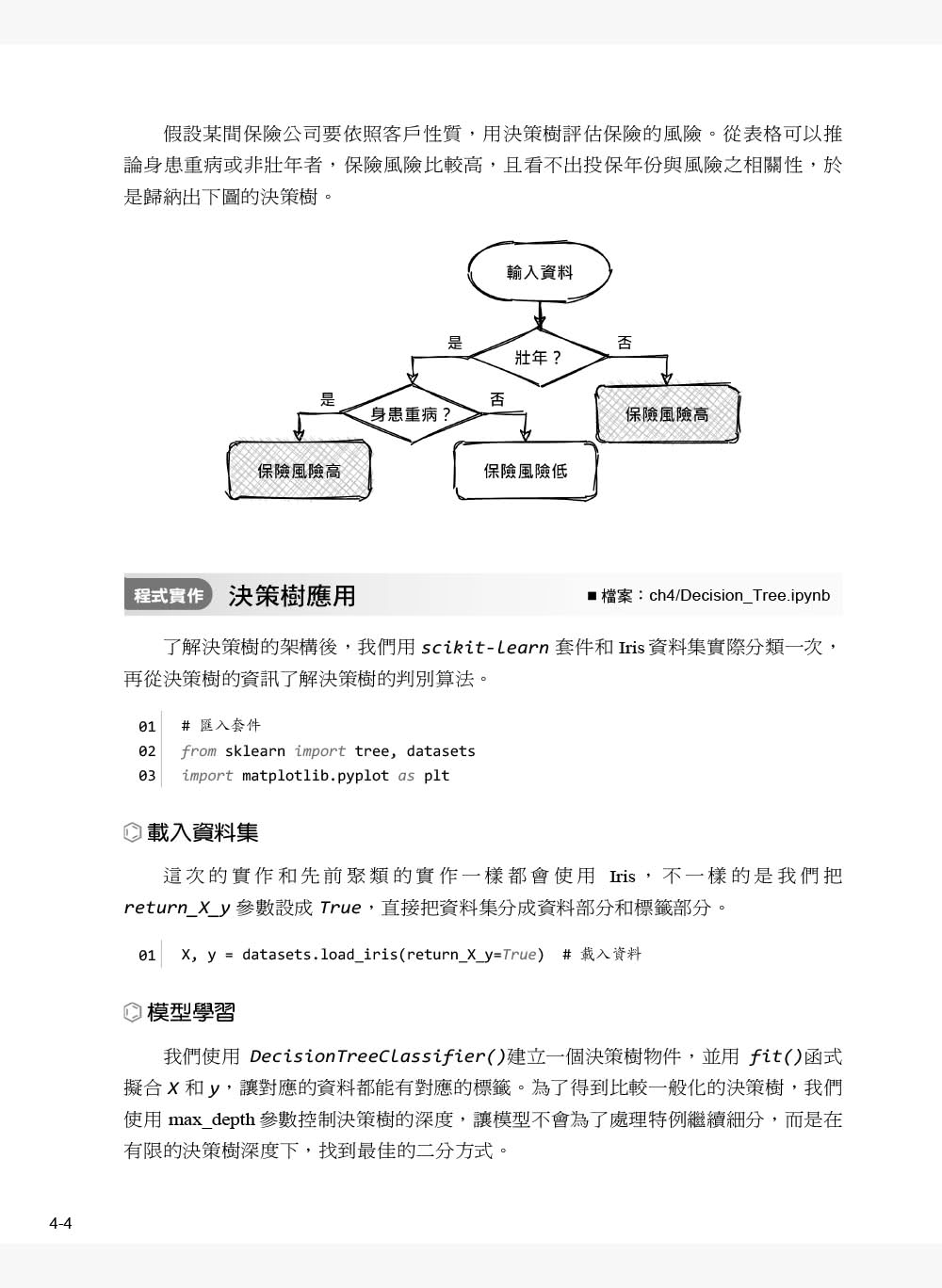 假設某間保險公司要依照客戶性質，用決策樹評估保險的風險。從表格可以推論身患重病或非壯年者，保險風險比較高，且看不出投保年份與風險之相關性，於是歸納出下圖的決策樹。

輸入資料

是

壯年？

否

是

身患重病？

否

保險風險高

保險風險高

保險風險低

程式實作 決策樹應用

■ 檔案：ch4/Decision_Tree.ipynb

了解決策樹的架構後，我們用 scikit-learn 套件和 Iris 資料集實際分類一次，再從決策樹的資訊了解決策樹的判別算法。

01 # 匯入套件
02 from sklearn import tree, datasets
03 import matplotlib.pyplot as plt

載入資料集

這次的實作和先前聚類的實作一樣都會使用 Iris，不一樣的是我們把 return_X_y 參數設成 True，直接把資料集分成資料部分和標籤部分。

01 X, y = datasets.load_iris(return_X_y=True) # 載入資料

模型學習

我們使用 DecisionTreeClassifier()建立一個決策樹物件，並用 fit()函式擬合 X 和 y，讓對應的資料都能有對應的標籤。為了得到比較一般化的決策樹，我們使用 max_depth 參數控制決策樹的深度，讓模型不會為了處理特例繼續細分，而是在有限的決策樹深度下，找到最佳的二分方式。

4-4